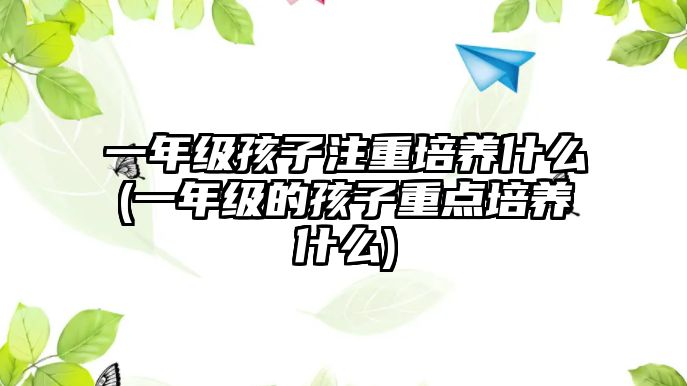 一年级孩子注重培养什么(一年级的孩子重点培养什么)